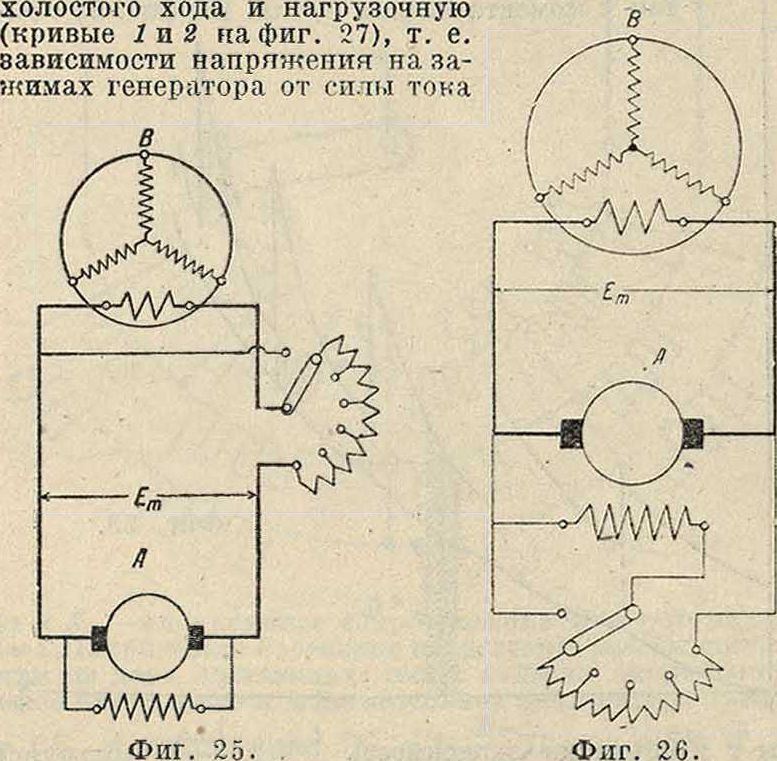 холостого хода и нагрузочную (кривые 1 и 2 на фиг. 27), т. е. зависимости напряжения на зажимах генератора от силы тока

B

$E_m$

A

Фиг. 25.

B

$E_m$

A

Фиг. 26.